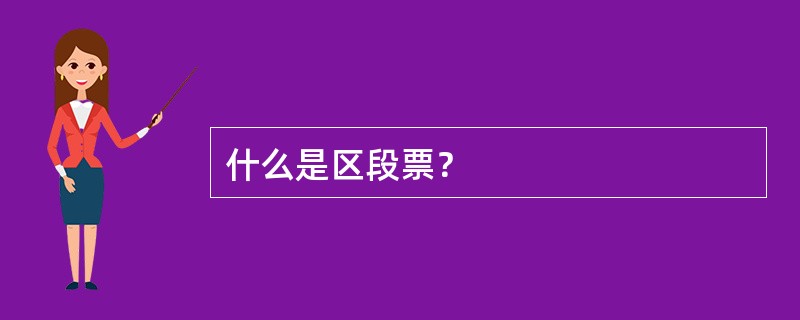 什么是区段票？